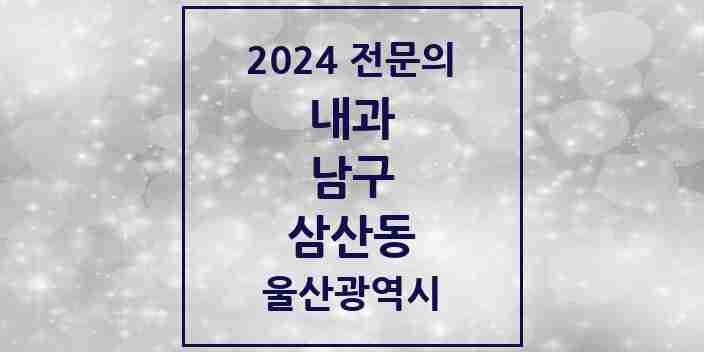 2024 전문의

내과

남구

삼산동

울산광역시